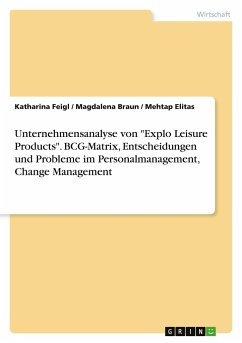 Wirtschaft

Katharina Feigl / Magdalena Braun / Mehtap Elitas

Unternehmensanalyse von "Explo Leisure Products". BCG-Matrix, Entscheidungen und Probleme im Personalmanagement, Change Management

GRIN